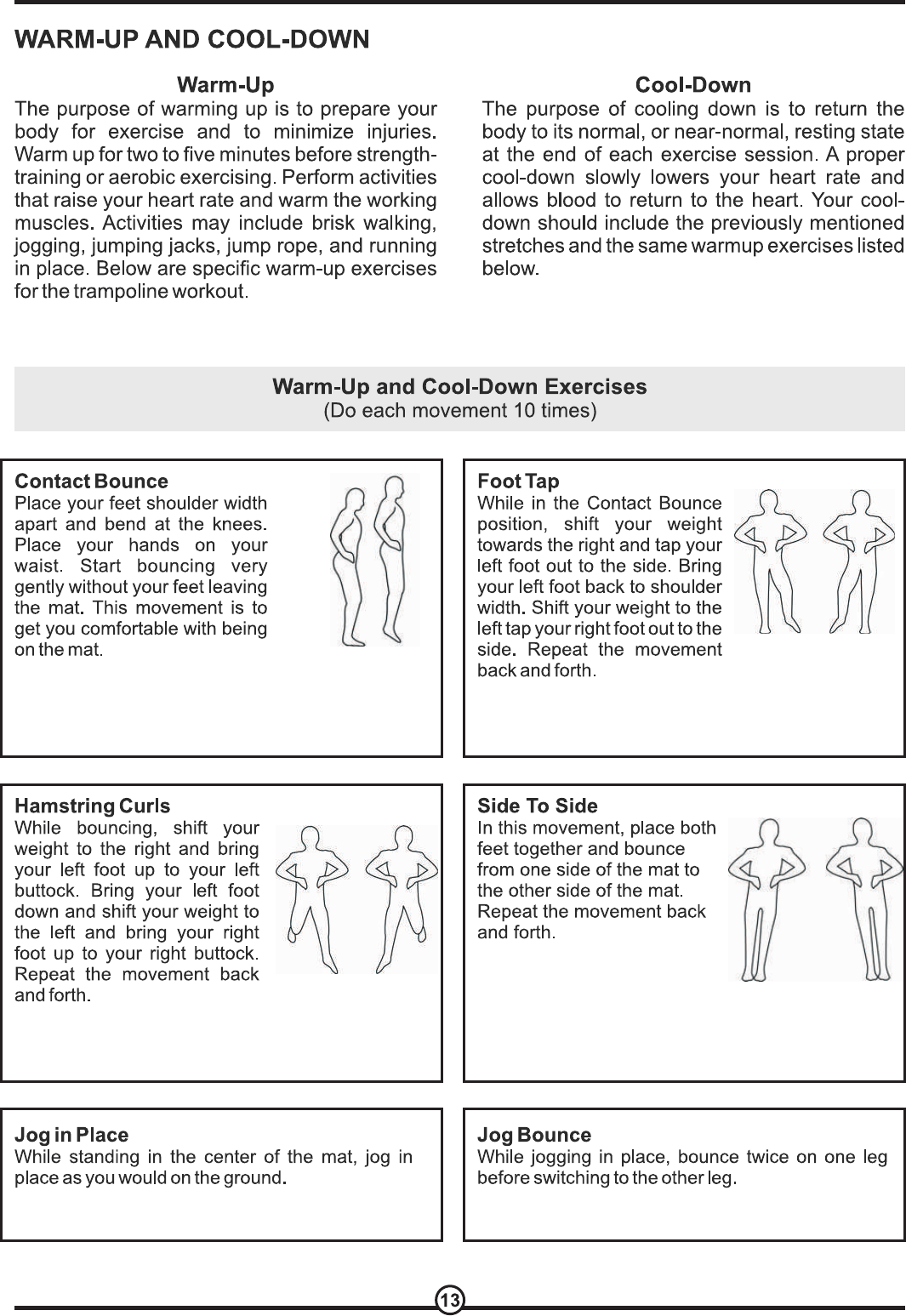 WARM-UP AND COOL-DOWN

Warm-Up
The purpose of warming up is to prepare your body for exercise and to minimize injuries. Warm up for two to five minutes before strength-training or aerobic exercising. Perform activities that raise your heart rate and warm the working muscles. Activities may include brisk walking, jogging, jumping jacks, jump rope, and running in place. Below are specific warm-up exercises for the trampoline workout.

Cool-Down
The purpose of cooling down is to return the body to its normal, or near-normal, resting state at the end of each exercise session. A proper cool-down slowly lowers your heart rate and allows blood to return to the heart. Your cool-down should include the previously mentioned stretches and the same warmup exercises listed below.

Warm-Up and Cool-Down Exercises
(Do each movement 10 times)

Contact Bounce
Place your feet shoulder width apart and bend at the knees. Place your hands on your waist. Start bouncing very gently without your feet leaving the mat. This movement is to get you comfortable with being on the mat.

Foot Tap
While in the Contact Bounce position, shift your weight towards the right and tap your left foot out to the side. Bring your left foot back to shoulder width. Shift your weight to the left tap your right foot out to the side. Repeat the movement back and forth.

Hamstring Curls
While bouncing, shift your weight to the right and bring your left foot up to your left buttock. Bring your left foot down and shift your weight to the left and bring your right foot up to your right buttock. Repeat the movement back and forth.

Side To Side
In this movement, place both feet together and bounce from one side of the mat to the other side of the mat. Repeat the movement back and forth.

Jog in Place
While standing in the center of the mat, jog in place as you would on the ground.

Jog Bounce
While jogging in place, bounce twice on one leg before switching to the other leg.

13